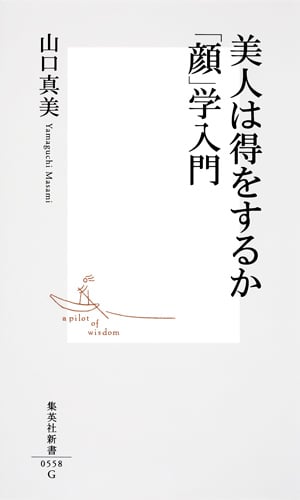 美人は得をするか
「顔」学入門

山口真美
Yamaguchi Masami

a pilot of wisdom

集英社新書
0558
G